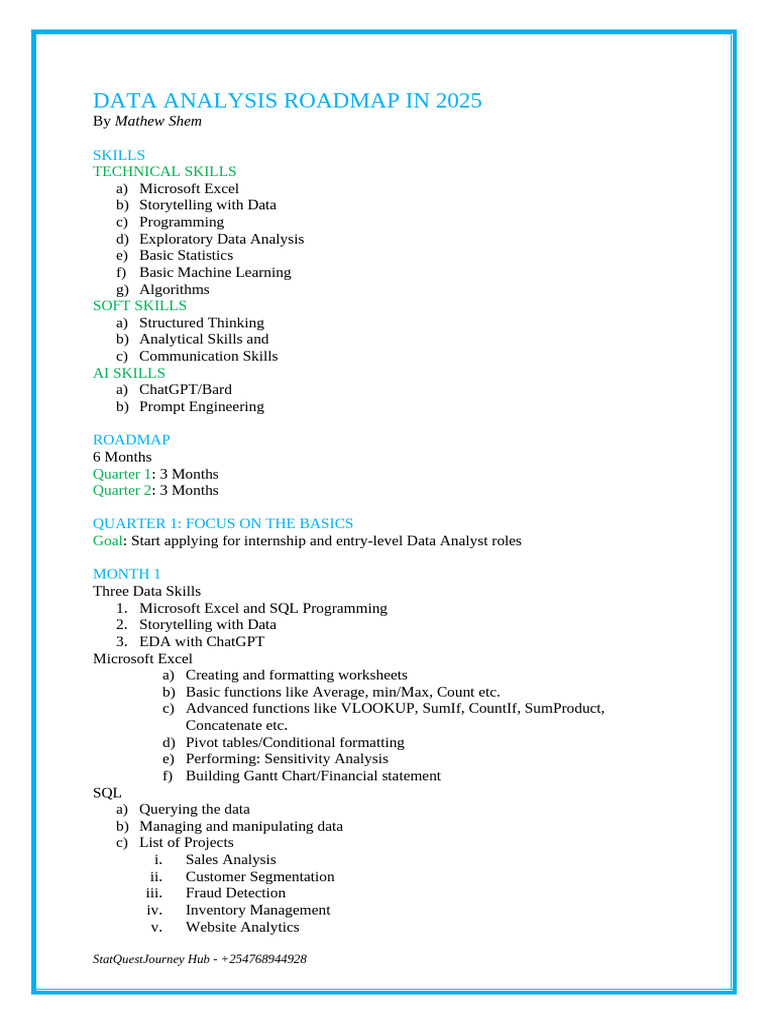 DATA ANALYSIS ROADMAP IN 2025
By Mathew Shem

SKILLS
TECHNICAL SKILLS
a) Microsoft Excel
b) Storytelling with Data
c) Programming
d) Exploratory Data Analysis
e) Basic Statistics
f) Basic Machine Learning
g) Algorithms
SOFT SKILLS
a) Structured Thinking
b) Analytical Skills and
c) Communication Skills
AI SKILLS
a) ChatGPT/Bard
b) Prompt Engineering

ROADMAP
6 Months
Quarter 1: 3 Months
Quarter 2: 3 Months

QUARTER 1: FOCUS ON THE BASICS
Goal: Start applying for internship and entry-level Data Analyst roles

MONTH 1
Three Data Skills
1. Microsoft Excel and SQL Programming
2. Storytelling with Data
3. EDA with ChatGPT
Microsoft Excel
a) Creating and formatting worksheets
b) Basic functions like Average, min/Max, Count etc.
c) Advanced functions like VLOOKUP, SumIf, CountIf, SumProduct, Concatenate etc.
d) Pivot tables/Conditional formatting
e) Performing: Sensitivity Analysis
f) Building Gantt Chart/Financial statement
SQL
a) Querying the data
b) Managing and manipulating data
c) List of Projects
i. Sales Analysis
ii. Customer Segmentation
iii. Fraud Detection
iv. Inventory Management
v. Website Analytics

StatQuestJourney Hub - +254768944928